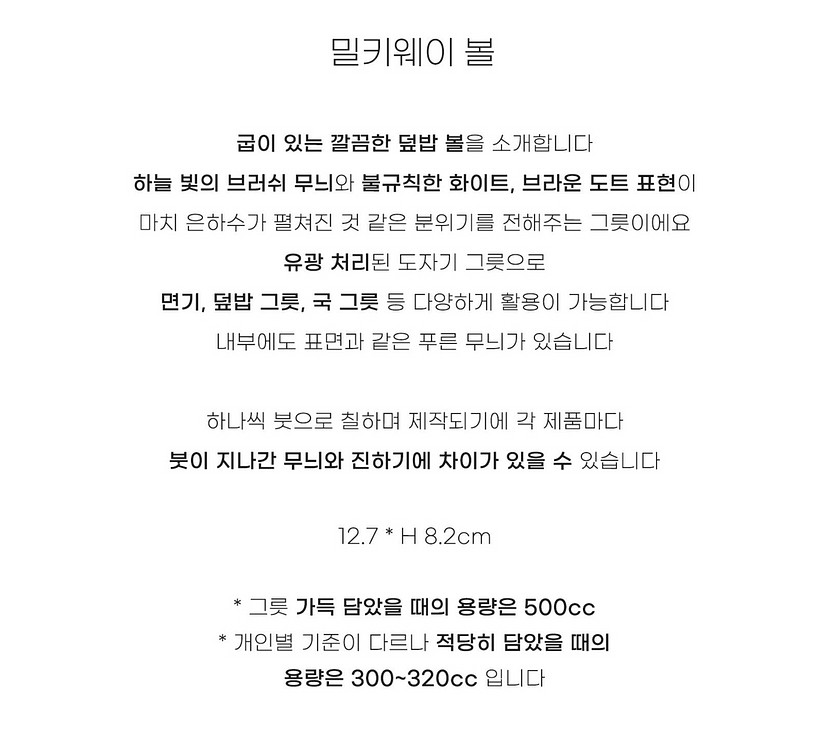 밀키웨이 볼

굽이 있는 깔끔한 덮밥 볼을 소개합니다
하늘 빛의 브러쉬 무늬와 불규칙한 화이트, 브라운 도트 표현이
마치 은하수가 펼쳐진 것 같은 분위기를 전해주는 그릇이에요
유광 처리된 도자기 그릇으로
면기, 덮밥 그릇, 국 그릇 등 다양하게 활용이 가능합니다
내부에도 표면과 같은 푸른 무늬가 있습니다

하나씩 붓으로 칠하며 제작되기에 각 제품마다
붓이 지나간 무늬와 진하기에 차이가 있을 수 있습니다

12.7 * H 8.2cm

* 그릇 가득 담았을 때의 용량은 500cc
* 개인별 기준이 다르나 적당히 담았을 때의
용량은 300~320cc 입니다